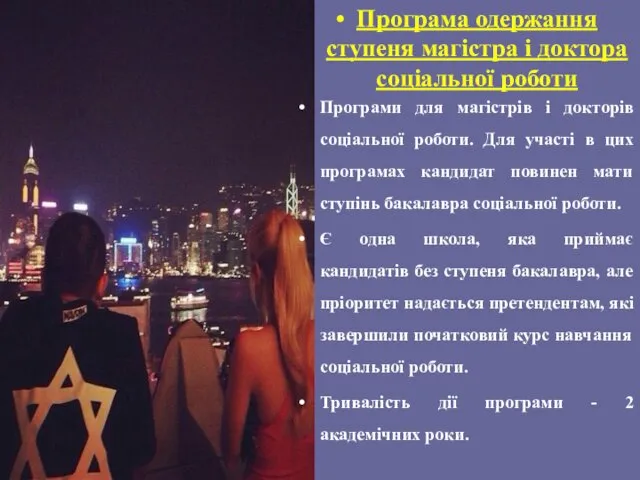 • Програма одержання ступеня магістра і доктора соціальної роботи

• Програми для магістрів і докторів соціальної роботи. Для участі в цих програмах кандидат повинен мати ступінь бакалавра соціальної роботи.

• Є одна школа, яка приймає кандидатів без ступеня бакалавра, але пріоритет надається претендентам, які завершили початковий курс навчання соціальної роботи.

• Тривалість дії програми - 2 академічних роки.